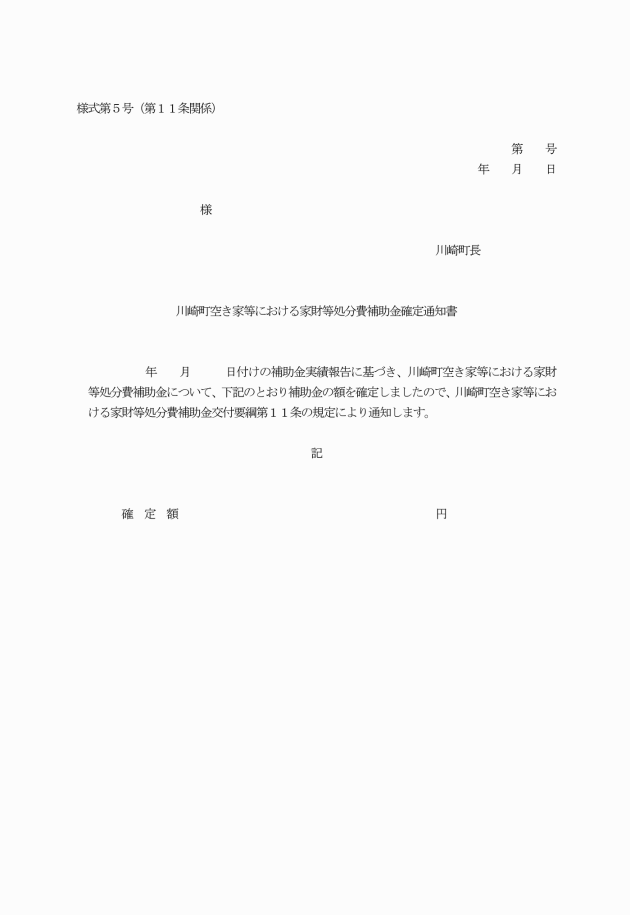 様式第５号（第１１条関係）

第　　号
年　　月　　日

様

川崎町長

川崎町空き家等における家財等処分費補助金確定通知書

年　　月　　日付けの補助金実績報告に基づき、川崎町空き家等における家財等処分費補助金について、下記のとおり補助金の額を確定しましたので、川崎町空き家等における家財等処分費補助金交付要綱第１１条の規定により通知します。

記

確　定　額　　　　　　　　　　円